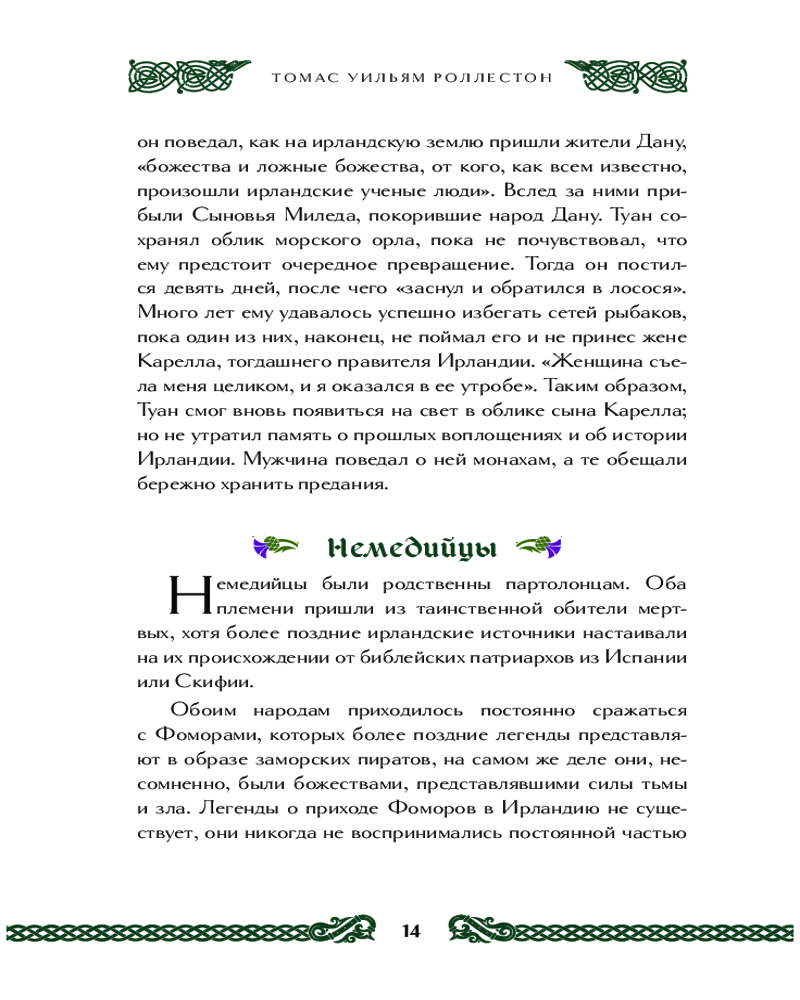 ТОМАС УИЛЬЯМ РОЛЛЕСТОН

он поведал, как на ирландскую землю пришли жители Дану, «божества и ложные божества, от кого, как всем известно, произошли ирландские ученые люди». Вслед за ними прибыли Сыновья Миледа, покорившие народ Дану. Туан сохранял облик морского орла, пока не почувствовал, что ему предстоит очередное превращение. Тогда он постился девять дней, после чего «заснул и обратился в лосося». Много лет ему удавалось успешно избегать сетей рыбаков, пока один из них, наконец, не поймал его и не принес жене Карелла, тогдашнего правителя Ирландии. «Женщина съела меня целиком, и я оказался в ее утробе». Таким образом, Туан смог вновь появиться на свет в облике сына Карелла; но не утратил память о прошлых воплощениях и об истории Ирландии. Мужчина поведал о ней монахам, а те обещали бережно хранить предания.

Немедийцы

Немедийцы были родственны партолонцам. Оба племени пришли из таинственной обители мертвых, хотя более поздние ирландские источники настаивали на их происхождении от библейских патриархов из Испании или Скифии.

Обоим народам приходилось постоянно сражаться с Фоморами, которых более поздние легенды представляют в образе заморских пиратов, на самом же деле они, несомненно, были божествами, представлявшими силы тьмы и зла. Легенды о приходе Фоморов в Ирландию не существует, они никогда не воспринимались постоянной частью

14